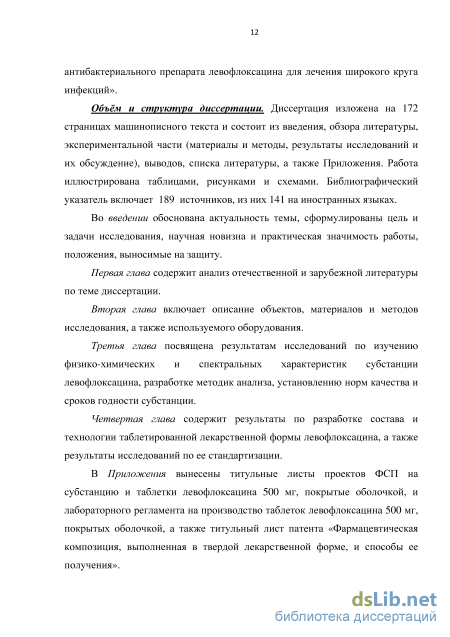 12

антибактериального препарата левофлоксацина для лечения широкого круга инфекций».

Объём и структура диссертации. Диссертация изложена на 172 страницах машинописного текста и состоит из введения, обзора литературы, экспериментальной части (материалы и методы, результаты исследований и их обсуждение), выводов, списка литературы, а также Приложения. Работа иллюстрирована таблицами, рисунками и схемами. Библиографический указатель включает 189 источников, из них 141 на иностранных языках.

Во введении обоснована актуальность темы, сформулированы цель и задачи исследования, научная новизна и практическая значимость работы, положения, выносимые на защиту.

Первая глава содержит анализ отечественной и зарубежной литературы по теме диссертации.

Вторая глава включает описание объектов, материалов и методов исследования, а также используемого оборудования.

Третья глава посвящена результатам исследований по изучению физико-химических и спектральных характеристик субстанции левофлоксацина, разработке методик анализа, установлению норм качества и сроков годности субстанции.

Четвертая глава содержит результаты по разработке состава и технологии таблетированной лекарственной формы левофлоксацина, а также результаты исследований по ее стандартизации.

В Приложения вынесены титульные листы проектов ФСП на субстанцию и таблетки левофлоксацина 500 мг, покрытые оболочкой, и лабораторного регламента на производство таблеток левофлоксацина 500 мг, покрытых оболочкой, а также титульный лист патента «Фармацевтическая композиция, выполненная в твердой лекарственной форме, и способы ее получения».

dsLib.net
библиотека диссертаций